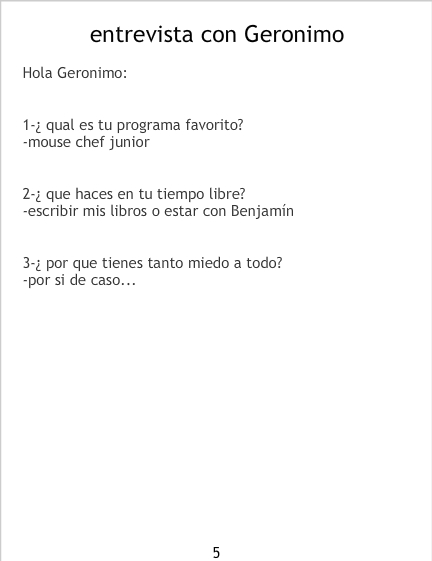 entrevista con Geronimo

Hola Geronimo:

1-¿ qual es tu programa favorito?
-mouse chef junior

2-¿ que haces en tu tiempo libre?
-escribir mis libros o estar con Benjamín

3-¿ por que tienes tanto miedo a todo?
-por si de caso...

5